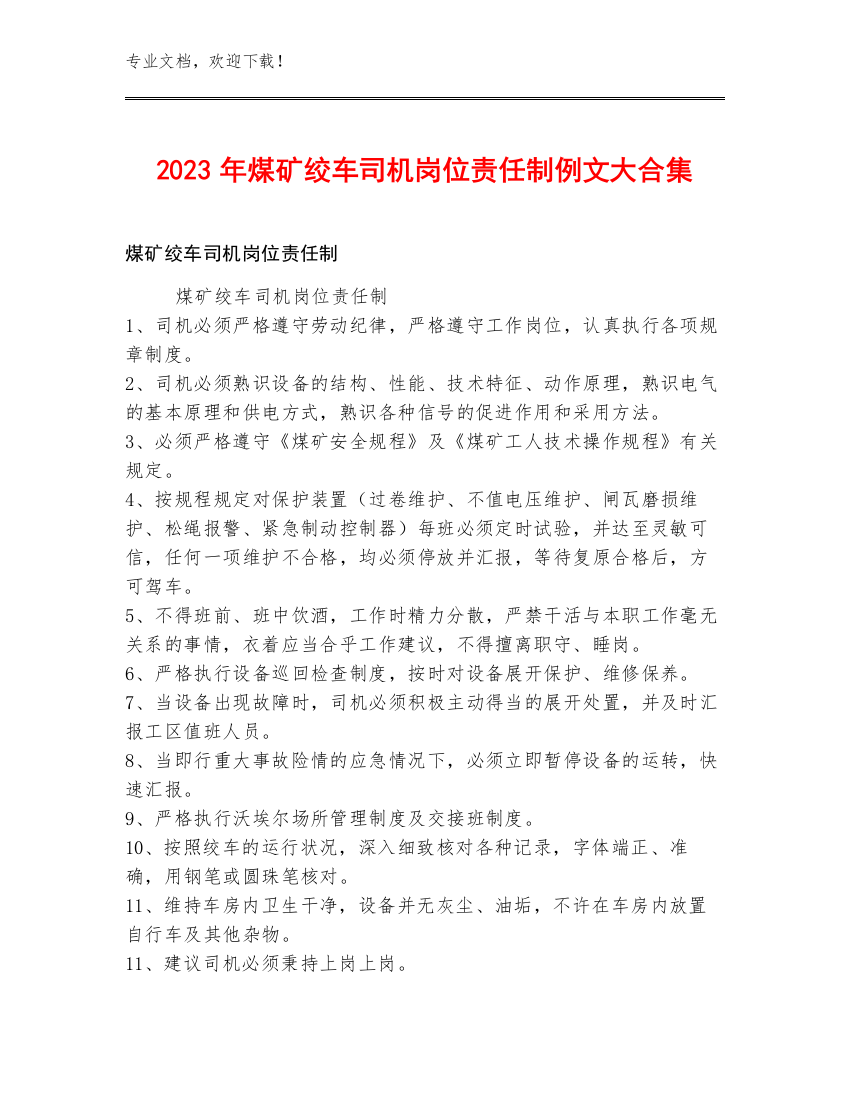 专业文档，欢迎下载！

2023 年煤矿绞车司机岗位责任制例文大合集

煤矿绞车司机岗位责任制

煤矿绞车司机岗位责任制
1、司机必须严格遵守劳动纪律，严格遵守工作岗位，认真执行各项规章制度。
2、司机必须熟识设备的结构、性能、技术特征、动作原理，熟识电气的基本原理和供电方式，熟识各种信号的促进作用和采用方法。
3、必须严格遵守《煤矿安全规程》及《煤矿工人技术操作规程》有关规定。
4、按规程规定对保护装置（过卷维护、不值电压维护、闸瓦磨损维护、松绳报警、紧急制动控制器）每班必须定时试验，并达至灵敏可信，任何一项维护不合格，均必须停放并汇报，等待复原合格后，方可驾车。
5、不得班前、班中饮酒，工作时精力分散，严禁干活与本职工作毫无关系的事情，衣着应当合乎工作建议，不得擅离职守、睡岗。
6、严格执行设备巡回检查制度，按时对设备展开保护、维修保养。
7、当设备出现故障时，司机必须积极主动得当的展开处置，并及时汇报工区值班人员。
8、当即行重大事故险情的应急情况下，必须立即暂停设备的运转，快速汇报。
9、严格执行沃埃尔场所管理制度及交接班制度。
10、按照绞车的运行状况，深入细致核对各种记录，字体端正、准确，用钢笔或圆珠笔核对。
11、维持车房内卫生干净，设备并无灰尘、油垢，不许在车房内放置自行车及其他杂物。
11、建议司机必须秉持上岗上岗。